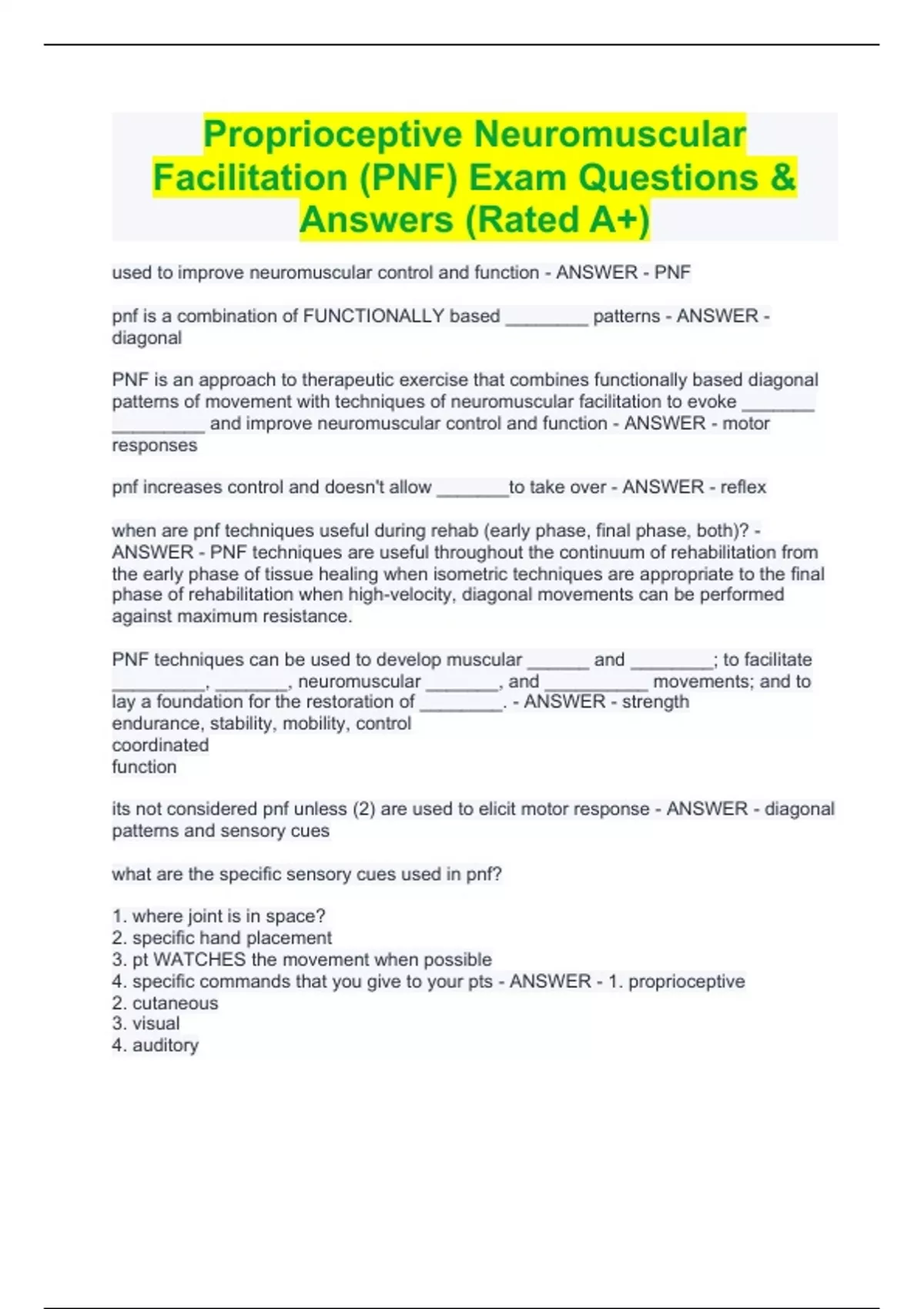 Proprioceptive Neuromuscular Facilitation (PNF) Exam Questions & Answers (Rated A+)

used to improve neuromuscular control and function - ANSWER - PNF

pnf is a combination of FUNCTIONALLY based ________ patterns - ANSWER - diagonal

PNF is an approach to therapeutic exercise that combines functionally based diagonal patterns of movement with techniques of neuromuscular facilitation to evoke _______ _________ and improve neuromuscular control and function - ANSWER - motor responses

pnf increases control and doesn't allow _______to take over - ANSWER - reflex

when are pnf techniques useful during rehab (early phase, final phase, both)? - ANSWER - PNF techniques are useful throughout the continuum of rehabilitation from the early phase of tissue healing when isometric techniques are appropriate to the final phase of rehabilitation when high-velocity, diagonal movements can be performed against maximum resistance.

PNF techniques can be used to develop muscular ______ and ________; to facilitate _________, _______, neuromuscular _______, and __________ movements; and to lay a foundation for the restoration of ________. - ANSWER - strength
endurance, stability, mobility, control
coordinated
function

its not considered pnf unless (2) are used to elicit motor response - ANSWER - diagonal patterns and sensory cues

what are the specific sensory cues used in pnf?

1. where joint is in space?
2. specific hand placement
3. pt WATCHES the movement when possible
4. specific commands that you give to your pts - ANSWER - 1. proprioceptive
2. cutaneous
3. visual
4. auditory